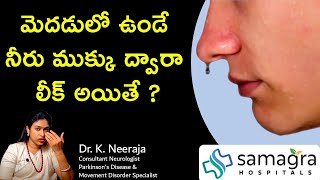 మెదడులో ఉండే నీరు ముక్కు ద్వారా లీక్ అయితే ?

Dr. K. Neeraja
Consultant Neurologist
Parkinson's Disease & Movement Disorder Specialist

samagra
HOSPITALS